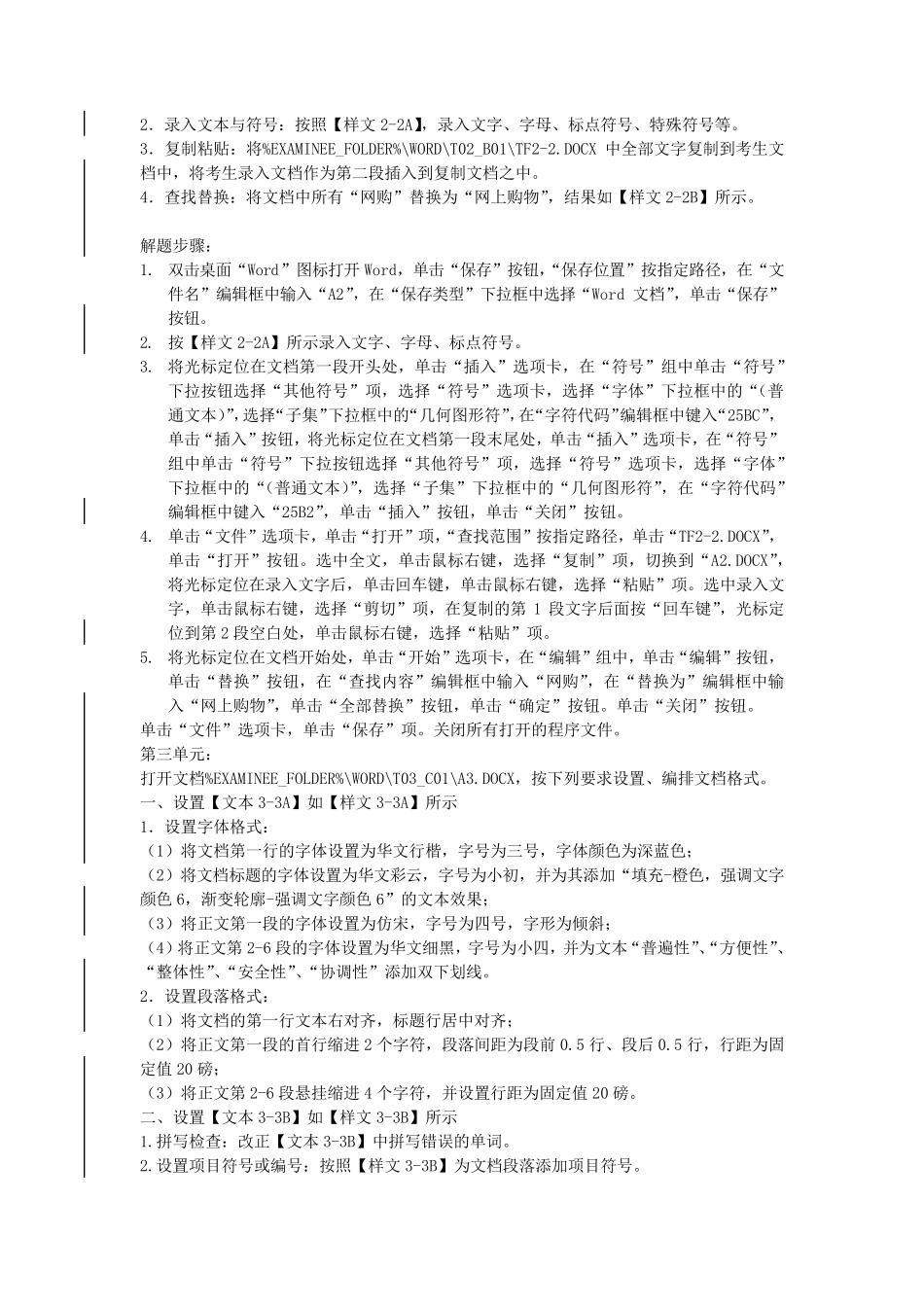 2．录入文本与符号：按照【样文 2-2A】，录入文字、字母、标点符号、特殊符号等。
3．复制粘贴：将%EXAMINEE_FOLDER%\WORD\T02_B01\TF2-2.DOCX 中全部文字复制到考生文档中，将考生录入文档作为第二段插入到复制文档之中。
4．查找替换：将文档中所有“网购”替换为“网上购物”，结果如【样文 2-2B】所示。

解题步骤：
1. 双击桌面“Word”图标打开 Word，单击“保存”按钮，“保存位置”按指定路径，在“文件名”编辑框中输入“A2”，在“保存类型”下拉框中选择“Word 文档”，单击“保存”按钮。
2. 按【样文 2-2A】所示录入文字、字母、标点符号。
3. 将光标定位在文档第一段开头处，单击“插入”选项卡，在“符号”组中单击“符号”下拉按钮选择“其他符号”项，选择“符号”选项卡，选择“字体”下拉框中的“（普通文本）”，选择“子集”下拉框中的“几何图形符”，在“字符代码”编辑框中键入“25BC”，单击“插入”按钮，将光标定位在文档第一段末尾处，单击“插入”选项卡，在“符号”组中单击“符号”下拉按钮选择“其他符号”项，选择“符号”选项卡，选择“字体”下拉框中的“（普通文本）”，选择“子集”下拉框中的“几何图形符”，在“字符代码”编辑框中键入“25B2”，单击“插入”按钮，单击“关闭”按钮。
4. 单击“文件”选项卡，单击“打开”项，“查找范围”按指定路径，单击“TF2-2.DOCX”，单击“打开”按钮。选中全文，单击鼠标右键，选择“复制”项，切换到“A2.DOCX”，将光标定位在录入文字后，单击回车键，单击鼠标右键，选择“粘贴”项。选中录入文字，单击鼠标右键，选择“剪切”项，在复制的第 1 段文字后面按“回车键”，光标定位到第 2 段空白处，单击鼠标右键，选择“粘贴”项。
5. 将光标定位在文档开始处，单击“开始”选项卡，在“编辑”组中，单击“编辑”按钮，单击“替换”按钮，在“查找内容”编辑框中输入“网购”，在“替换为”编辑框中输入“网上购物”，单击“全部替换”按钮，单击“确定”按钮。单击“关闭”按钮。
单击“文件”选项卡，单击“保存”项。关闭所有打开的程序文件。
第三单元：
打开文档%EXAMINEE_FOLDER%\WORD\T03_C01\A3.DOCX，按下列要求设置、编排文档格式。
一、设置【文本 3-3A】如【样文 3-3A】所示
1．设置字体格式：
（1）将文档第一行的字体设置为华文行楷，字号为三号，字体颜色为深蓝色；
（2）将文档标题的字体设置为华文彩云，字号为小初，并为其添加“填充-橙色，强调文字颜色 6，渐变轮廓-强调文字颜色 6”的文本效果；
（3）将正文第一段的字体设置为仿宋，字号为四号，字形为倾斜；
（4）将正文第 2-6 段的字体设置为华文细黑，字号为小四，并为文本“普遍性”、“方便性”、“整体性”、“安全性”、“协调性”添加双下划线。
2．设置段落格式：
（1）将文档的第一行文本右对齐，标题行居中对齐；
（2）将正文第一段的首行缩进 2 个字符，段落间距为段前 0.5 行、段后 0.5 行，行距为固定值 20 磅；
（3）将正文第 2-6 段悬挂缩进 4 个字符，并设置行距为固定值 20 磅。
二、设置【文本 3-3B】如【样文 3-3B】所示
1.拼写检查：改正【文本 3-3B】中拼写错误的单词。
2.设置项目符号或编号：按照【样文 3-3B】为文档段落添加项目符号。